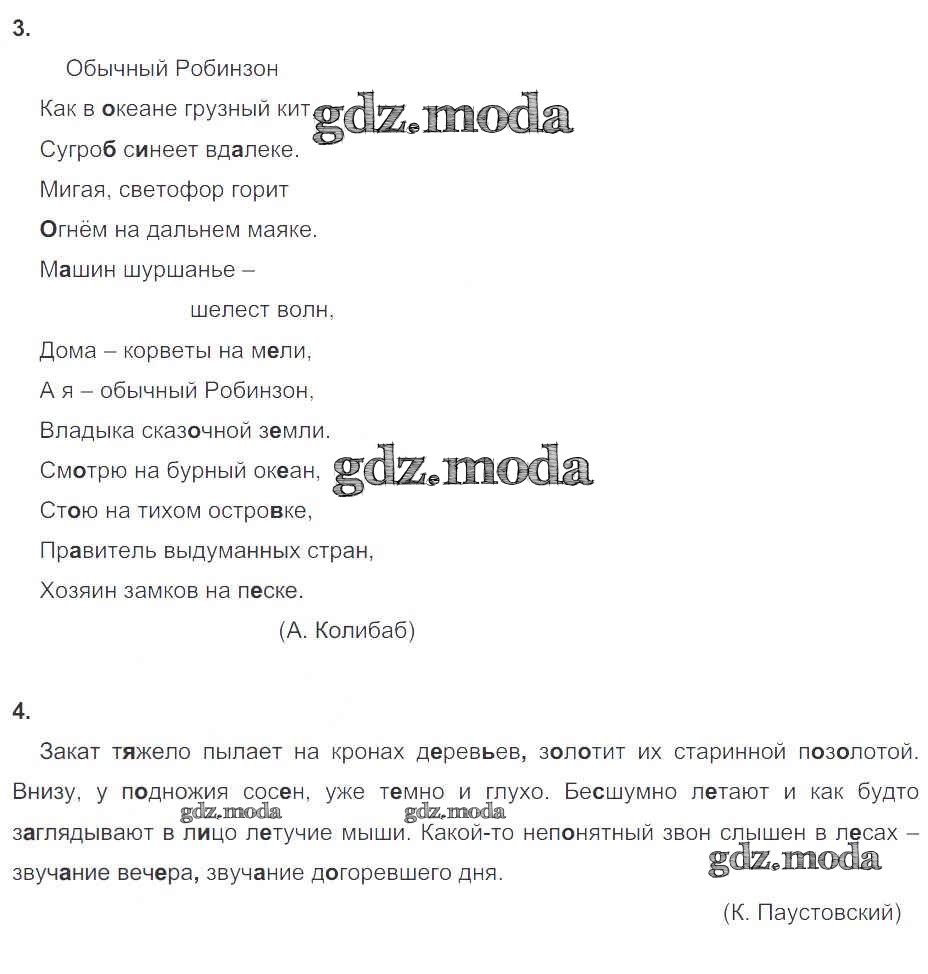 3.

Обычный Робинзон

Как в океане грузный кит gdz.moda
Сугроб синеет вдалеке.
Мигая, светофор горит
Огнём на дальнем маяке.
Машин шуршанье –
шелест волн,
Дома – корветы на мели,
А я – обычный Робинзон,
Владыка сказочной земли.
Смотрю на бурный океан, gdz.moda
Стою на тихом островке,
Правитель выдуманных стран,
Хозяин замков на песке.
(А. Колибаб)

4.

Закат тяжело пылает на кронах деревьев, золотит их старинной позолотой. Внизу, у подножия сосен, уже темно и глухо. Бесшумно летают и как будто заглядывают в лицо летучие мыши. Какой-то непонятный звон слышен в лесах – звучание вечера, звучание догоревшего дня. gdz.moda gdz.moda gdz.moda

(К. Паустовский)